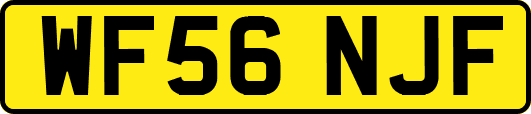 WF56 NJF